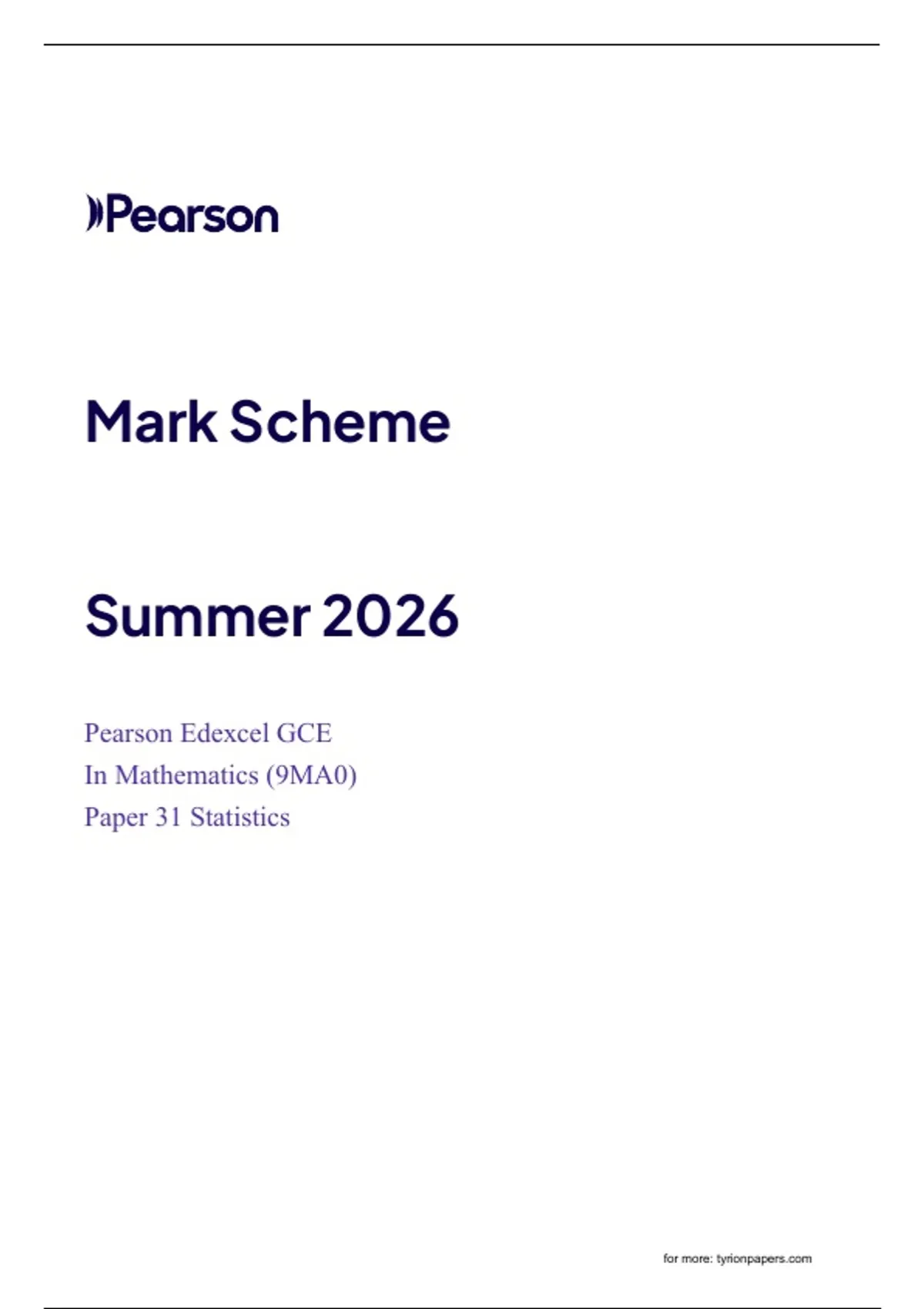 Pearson

Mark Scheme

Summer 2026

Pearson Edexcel GCE
In Mathematics (9MA0)
Paper 31 Statistics

for more: tyrionpapers.com